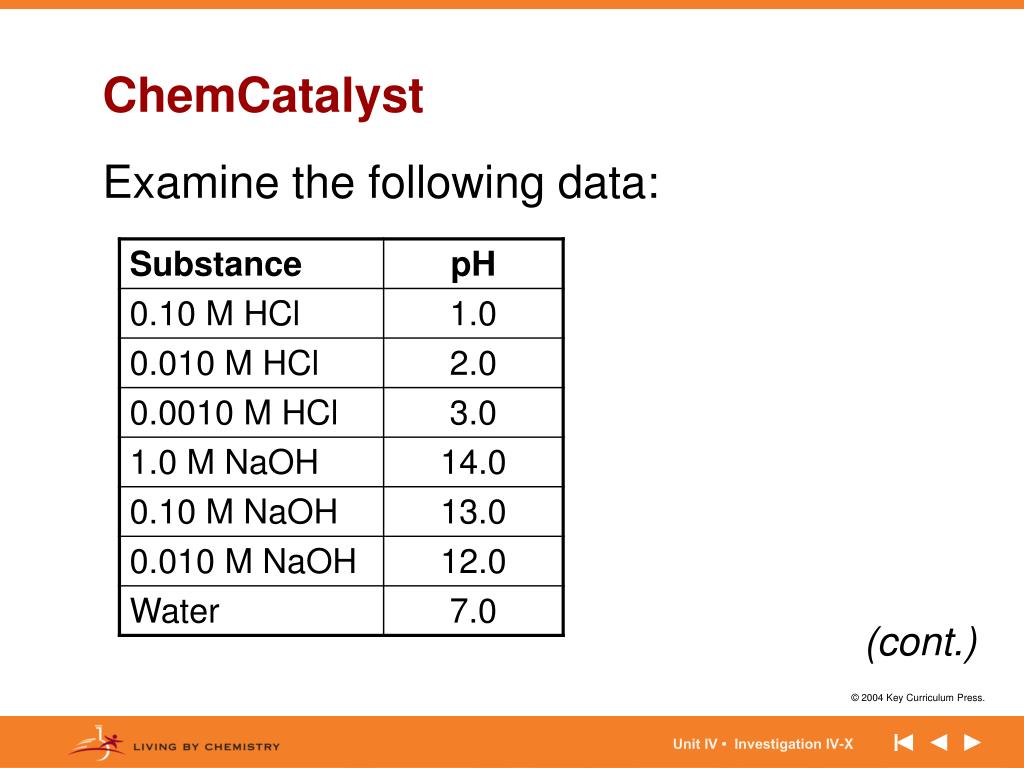 ChemCatalyst

Examine the following data:

| Substance | pH |
|---|---|
| 0.10 M HCl | 1.0 |
| 0.010 M HCl | 2.0 |
| 0.0010 M HCl | 3.0 |
| 1.0 M NaOH | 14.0 |
| 0.10 M NaOH | 13.0 |
| 0.010 M NaOH | 12.0 |
| Water | 7.0 |

(cont.)

© 2004 Key Curriculum Press.

LIVING BY CHEMISTRY

Unit IV • Investigation IV-X